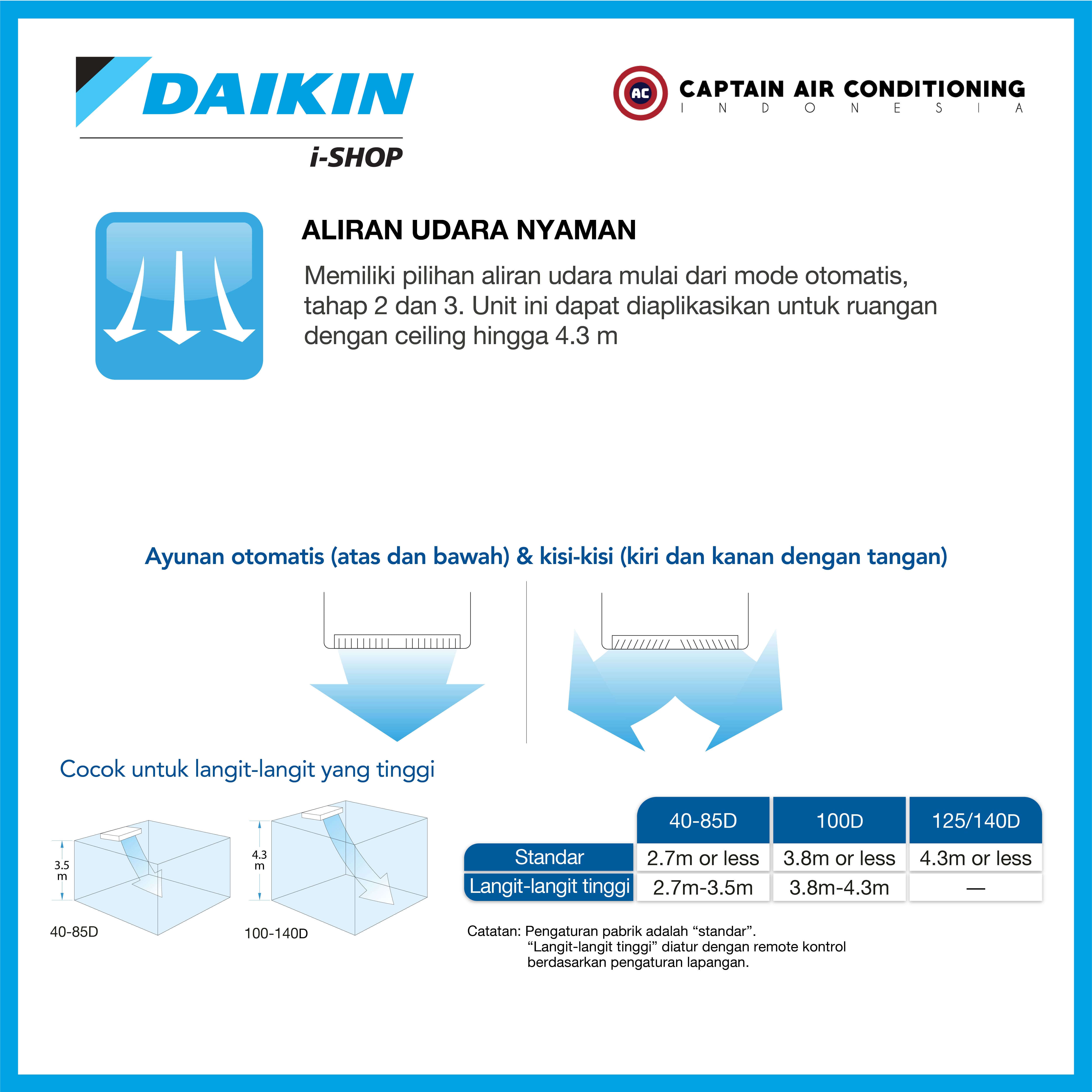 DAIKIN
i-SHOP

AC CAPTAIN AIR CONDITIONING
INDONESIA

ALIRAN UDARA NYAMAN

Memiliki pilihan aliran udara mulai dari mode otomatis, tahap 2 dan 3. Unit ini dapat diaplikasikan untuk ruangan dengan ceiling hingga 4.3 m

Ayunan otomatis (atas dan bawah) & kisi-kisi (kiri dan kanan dengan tangan)

Cocok untuk langit-langit yang tinggi

3.5 m

40-85D

4.3 m

100-140D

| | 40-85D | 100D | 125/140D |
|---|---|---|---|
| Standar | 2.7m or less | 3.8m or less | 4.3m or less |
| Langit-langit tinggi | 2.7m-3.5m | 3.8m-4.3m | — |

Catatan: Pengaturan pabrik adalah “standar”.
“Langit-langit tinggi” diatur dengan remote kontrol berdasarkan pengaturan lapangan.